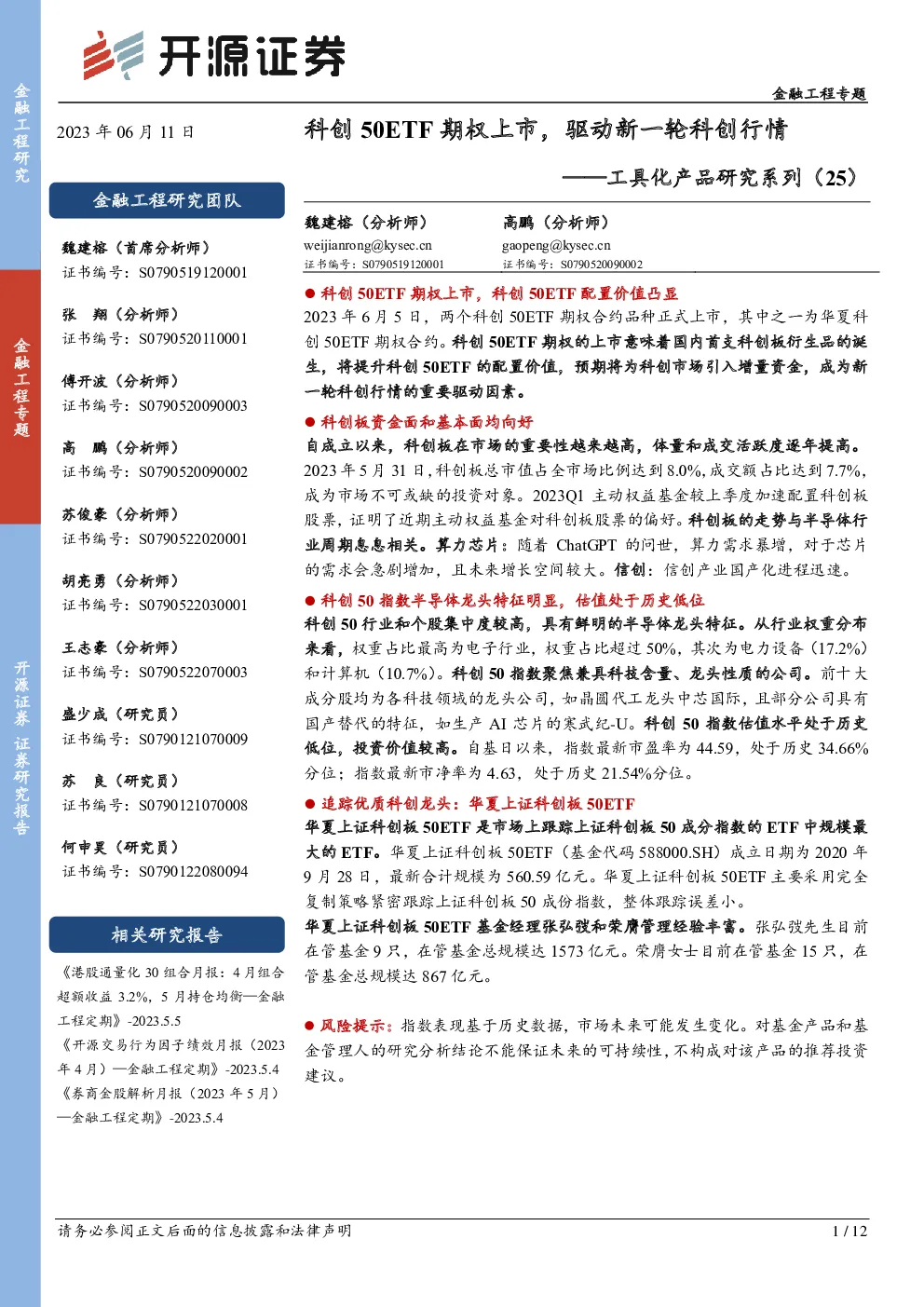 金融工程研究

金融工程专题

开源证券 证券研究报告

开源证券

金融工程专题

2023 年 06 月 11 日

科创 50ETF 期权上市，驱动新一轮科创行情

——工具化产品研究系列（25）

金融工程研究团队

魏建榕（首席分析师）
证书编号：S0790519120001

张 翔（分析师）
证书编号：S0790520110001

傅开波（分析师）
证书编号：S0790520090003

高 鹏（分析师）
证书编号：S0790520090002

苏俊豪（分析师）
证书编号：S0790522020001

胡亮勇（分析师）
证书编号：S0790522030001

王志豪（分析师）
证书编号：S0790522070003

盛少成（研究员）
证书编号：S0790121070009

苏 良（研究员）
证书编号：S0790121070008

何申昊（研究员）
证书编号：S0790122080094

相关研究报告

《港股通量化 30 组合月报：4 月组合超额收益 3.2%，5 月持仓均衡—金融工程定期》-2023.5.5

《开源交易行为因子绩效月报（2023 年 4 月）—金融工程定期》-2023.5.4

《券商金股解析月报（2023 年 5 月）—金融工程定期》-2023.5.4

魏建榕（分析师）
weijianrong@kysec.cn
证书编号：S0790519120001

高鹏（分析师）
gaopeng@kysec.cn
证书编号：S0790520090002

● 科创 50ETF 期权上市，科创 50ETF 配置价值凸显
2023 年 6 月 5 日，两个科创 50ETF 期权合约品种正式上市，其中之一为华夏科创 50ETF 期权合约。科创 50ETF 期权的上市意味着国内首支科创板衍生品的诞生，将提升科创 50ETF 的配置价值，预期将为科创市场引入增量资金，成为新一轮科创行情的重要驱动因素。

● 科创板资金面和基本面均向好
自成立以来，科创板在市场的重要性越来越高，体量和成交活跃度逐年提高。2023 年 5 月 31 日，科创板总市值占全市场比例达到 8.0%，成交额占比达到 7.7%，成为市场不可或缺的投资对象。2023Q1 主动权益基金较上季度加速配置科创板股票，证明了近期主动权益基金对科创板股票的偏好。科创板的走势与半导体行业周期息息相关。算力芯片：随着 ChatGPT 的问世，算力需求暴增，对于芯片的需求会急剧增加，且未来增长空间较大。信创：信创产业国产化进程迅速。

● 科创 50 指数半导体龙头特征明显，估值处于历史低位
科创 50 行业和个股集中度较高，具有鲜明的半导体龙头特征。从行业权重分布来看，权重占比最高为电子行业，权重占比超过 50%，其次为电力设备（17.2%）和计算机（10.7%）。科创 50 指数聚焦兼具科技含量、龙头性质的公司。前十大成分股均为各科技领域的龙头公司，如晶圆代工龙头中芯国际，且部分公司具有国产替代的特征，如生产 AI 芯片的寒武纪-U。科创 50 指数估值水平处于历史低位，投资价值较高。自基日以来，指数最新市盈率为 44.59，处于历史 34.66%分位；指数最新市净率为 4.63，处于历史 21.54%分位。

● 追踪优质科创龙头：华夏上证科创板 50ETF
华夏上证科创板 50ETF 是市场上跟踪上证科创板 50 成分指数的 ETF 中规模最大的 ETF。华夏上证科创板 50ETF（基金代码 588000.SH）成立日期为 2020 年 9 月 28 日，最新合计规模为 560.59 亿元。华夏上证科创板 50ETF 主要采用完全复制策略紧密跟踪上证科创板 50 成份指数，整体跟踪误差小。
华夏上证科创板 50ETF 基金经理张弘弢和荣膺管理经验丰富。张弘弢先生目前在管基金 9 只，在管基金总规模达 1573 亿元。荣膺女士目前在管基金 15 只，在管基金总规模达 867 亿元。

● 风险提示：指数表现基于历史数据，市场未来可能发生变化。对基金产品和基金管理人的研究分析结论不能保证未来的可持续性，不构成对该产品的推荐投资建议。

请务必参阅正文后面的信息披露和法律声明

1 / 12